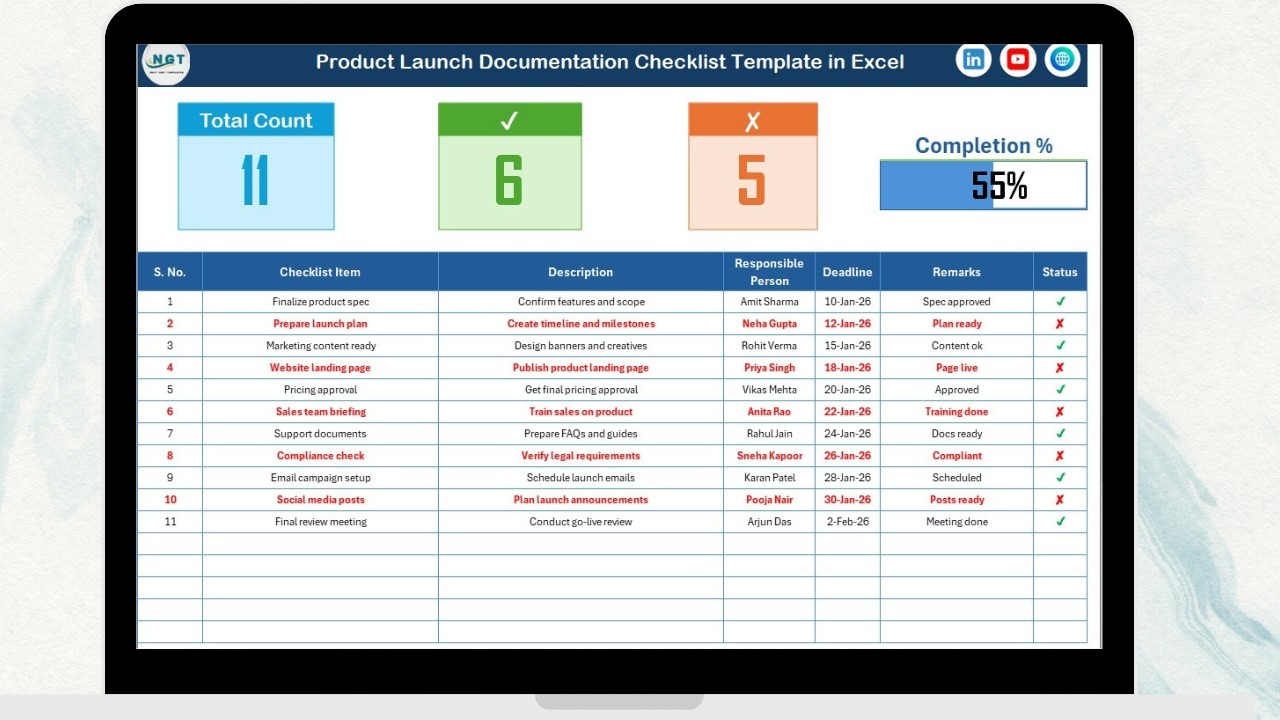 NGT

Product Launch Documentation Checklist Template in Excel

Total Count
11

✓
6

✗
5

Completion %
55%

| S. No. | Checklist Item | Description | Responsible Person | Deadline | Remarks | Status |
|---|---|---|---|---|---|---|
| 1 | Finalize product spec | Confirm features and scope | Amit Sharma | 10-Jan-26 | Spec approved | ✓ |
| 2 | Prepare launch plan | Create timeline and milestones | Neha Gupta | 12-Jan-26 | Plan ready | ✗ |
| 3 | Marketing content ready | Design banners and creatives | Rohit Verma | 15-Jan-26 | Content ok | ✓ |
| 4 | Website landing page | Publish product landing page | Priya Singh | 18-Jan-26 | Page live | ✗ |
| 5 | Pricing approval | Get final pricing approval | Vikas Mehta | 20-Jan-26 | Approved | ✓ |
| 6 | Sales team briefing | Train sales on product | Anita Rao | 22-Jan-26 | Training done | ✗ |
| 7 | Support documents | Prepare FAQs and guides | Rahul Jain | 24-Jan-26 | Docs ready | ✓ |
| 8 | Compliance check | Verify legal requirements | Sneha Kapoor | 26-Jan-26 | Compliant | ✗ |
| 9 | Email campaign setup | Schedule launch emails | Karan Patel | 28-Jan-26 | Scheduled | ✓ |
| 10 | Social media posts | Plan launch announcements | Pooja Nair | 30-Jan-26 | Posts ready | ✗ |
| 11 | Final review meeting | Conduct go-live review | Arjun Das | 2-Feb-26 | Meeting done | ✓ |